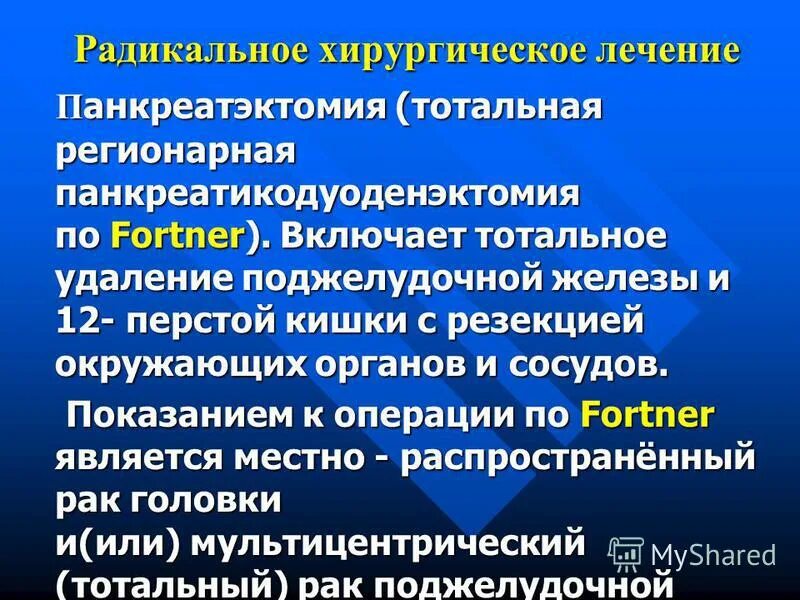 Радикальное хирургическое лечение

Панкреатэктомия (тотальная регионарная панкреатикодуоденэктомия по Fortner). Включает тотальное удаление поджелудочной железы и 12- перстой кишки с резекцией окружающих органов и сосудов.

Показанием к операции по Fortner является местно - распространённый рак головки и(или) мультицентрический (тотальный) рак поджелудочной

MyShared